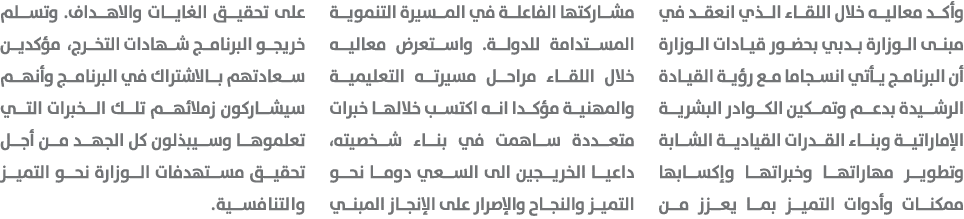 وأكد معاليه خلال اللقاء الذي انعقد في مبنى الوزارة بدبي بحضور قيادات الوزارة أن البرنامج يأتي انسجاما مع رؤية القيادة الرشيدة بدعم وتمكين الكوادر البشرية الإماراتية وبناء القدرات القيادية الشابة وتطوير مهاراتها وخبراتها وإكسابها ممكنات وأدوات التميز بما يعزز من

مشاركتها الفاعلة في المسيرة التنموية المستدامة للدولة. واستعرض معاليه خلال اللقاء مراحل مسيرته التعليمية والمهنية مؤكدا انه اكتسب خلالها خبرات متعددة ساهمت في بناء شخصيته، داعيا الخريجين الى السعي دوما نحو التميز والنجاح والإصرار على الإنجاز المبني

على تحقيق الغايات والاهداف. وتسلم خريجو البرنامج شهادات التخرج، مؤكدين سعادتهم بالاشتراك في البرنامج وأنهم سيشاركون زملائهم تلك الخبرات التي تعلموها وسيبذلون كل الجهد من أجل تحقيق مستهدفات الوزارة نحو التميز والتنافسية.